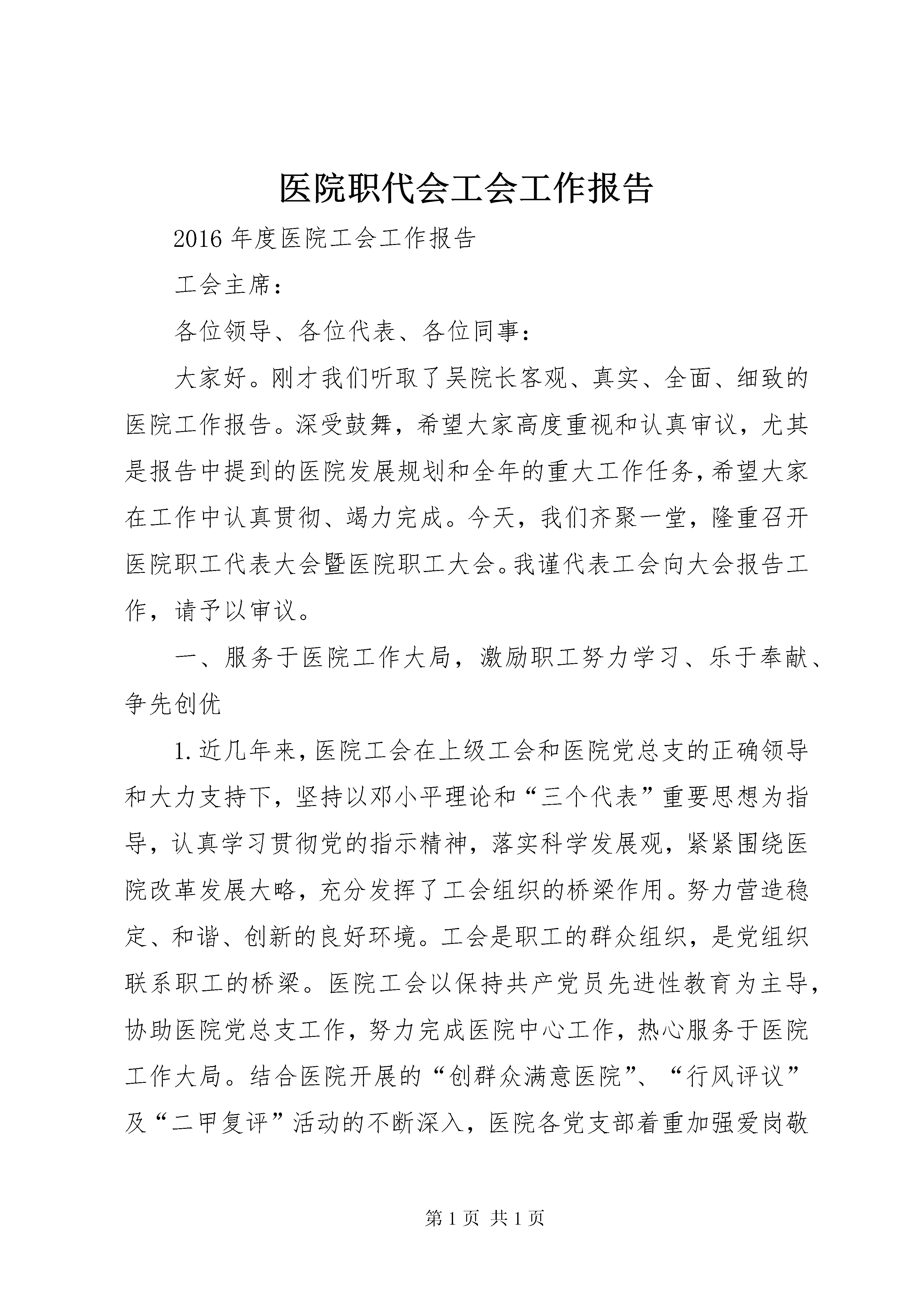 医院职代会工会工作报告

2016 年度医院工会工作报告

工会主席：

各位领导、各位代表、各位同事：

大家好。刚才我们听取了吴院长客观、真实、全面、细致的医院工作报告。深受鼓舞，希望大家高度重视和认真审议，尤其是报告中提到的医院发展规划和全年的重大工作任务，希望大家在工作中认真贯彻、竭力完成。今天，我们齐聚一堂，隆重召开医院职工代表大会暨医院职工大会。我谨代表工会向大会报告工作，请予以审议。

一、服务于医院工作大局，激励职工努力学习、乐于奉献、争先创优

1.近几年来，医院工会在上级工会和医院党总支的正确领导和大力支持下，坚持以邓小平理论和“三个代表”重要思想为指导，认真学习贯彻党的指示精神，落实科学发展观，紧紧围绕医院改革发展大略，充分发挥了工会组织的桥梁作用。努力营造稳定、和谐、创新的良好环境。工会是职工的群众组织，是党组织联系职工的桥梁。医院工会以保持共产党员先进性教育为主导，协助医院党总支工作，努力完成医院中心工作，热心服务于医院工作大局。结合医院开展的“创群众满意医院”、“行风评议”及“二甲复评”活动的不断深入，医院各党支部着重加强爱岗敬

第 1 页 共 1 页